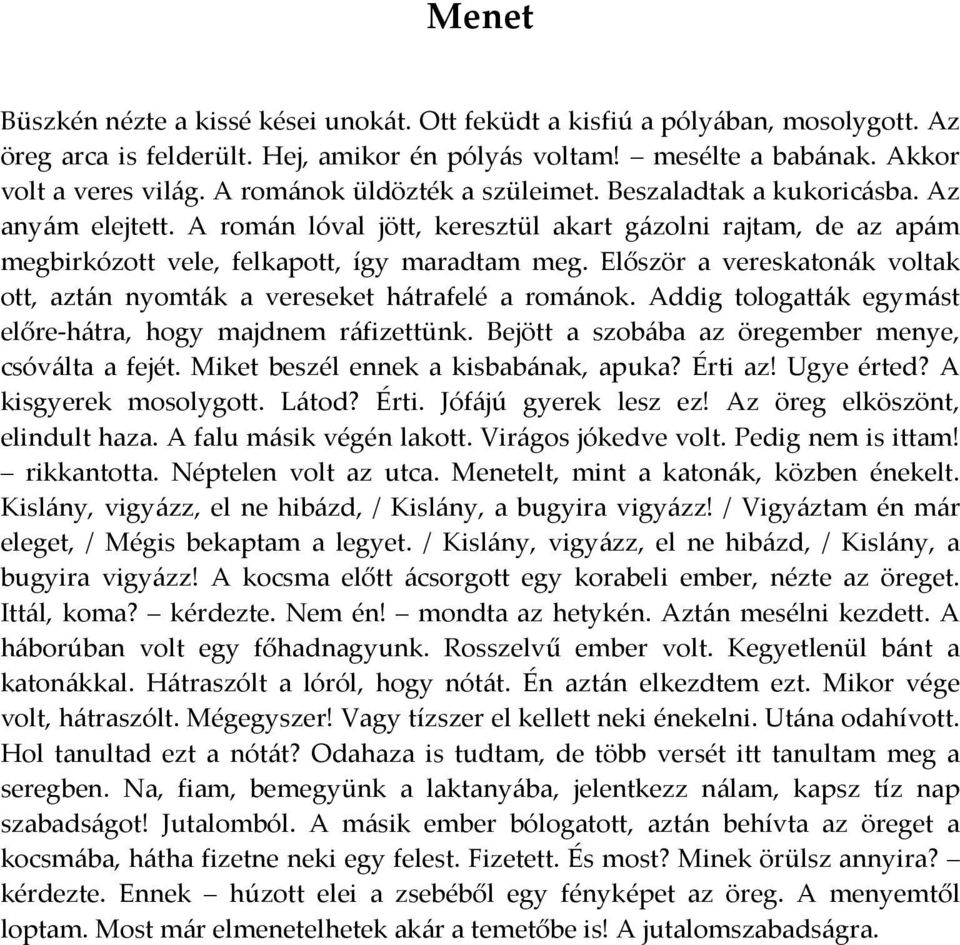 Menet

Büszkén nézte a kissé kései unokát. Ott feküdt a kisfiú a pólyában, mosolygott. Az öreg arca is felderült. Hej, amikor én pólyás voltam! – mesélte a babának. Akkor volt a veres világ. A románok üldözték a szüleimet. Beszaladtak a kukoricásba. Az anyám elejtett. A román lóval jött, keresztül akart gázolni rajtam, de az apám megbirkózott vele, felkapott, így maradtam meg. Először a vereskatonák voltak ott, aztán nyomták a vereseket hátrafelé a románok. Addig tologatták egymást előre-hátra, hogy majdnem ráfizettünk. Bejött a szobába az öregember menye, csóválta a fejét. Miket beszél ennek a kisbabának, apuka? Érti az! Ugye érted? A kisgyerek mosolygott. Látod? Érti. Jófájú gyerek lesz ez! Az öreg elköszönt, elindult haza. A falu másik végén lakott. Virágos jókedve volt. Pedig nem is ittam! – rikkantotta. Néptelen volt az utca. Menetelt, mint a katonák, közben énekelt. Kislány, vigyázz, el ne hibázd, / Kislány, a bugyira vigyázz! / Vigyáztam én már eleget, / Mégis bekaptam a legyet. / Kislány, vigyázz, el ne hibázd, / Kislány, a bugyira vigyázz! A kocsma előtt ácsorgott egy korabeli ember, nézte az öreget. Ittál, koma? – kérdezte. Nem én! – mondta az hetykén. Aztán mesélni kezdett. A háborúban volt egy főhadnagyunk. Rosszelvű ember volt. Kegyetlenül bánt a katonákkal. Hátraszólt a lóról, hogy nótát. Én aztán elkezdtem ezt. Mikor vége volt, hátraszólt. Mégegyszer! Vagy tízszer el kellett neki énekelni. Utána odahívott. Hol tanultad ezt a nótát? Odahaza is tudtam, de több versét itt tanultam meg a seregben. Na, fiam, bemegyünk a laktanyába, jelentkezz nálam, kapsz tíz nap szabadságot! Jutalomból. A másik ember bólogatott, aztán behívta az öreget a kocsmába, hátha fizetne neki egy felest. Fizetett. És most? Minek örülsz annyira? – kérdezte. Ennek – húzott elei a zsebéből egy fényképet az öreg. A menyemtől loptam. Most már elmenetelhetek akár a temetőbe is! A jutalomszabadságra.